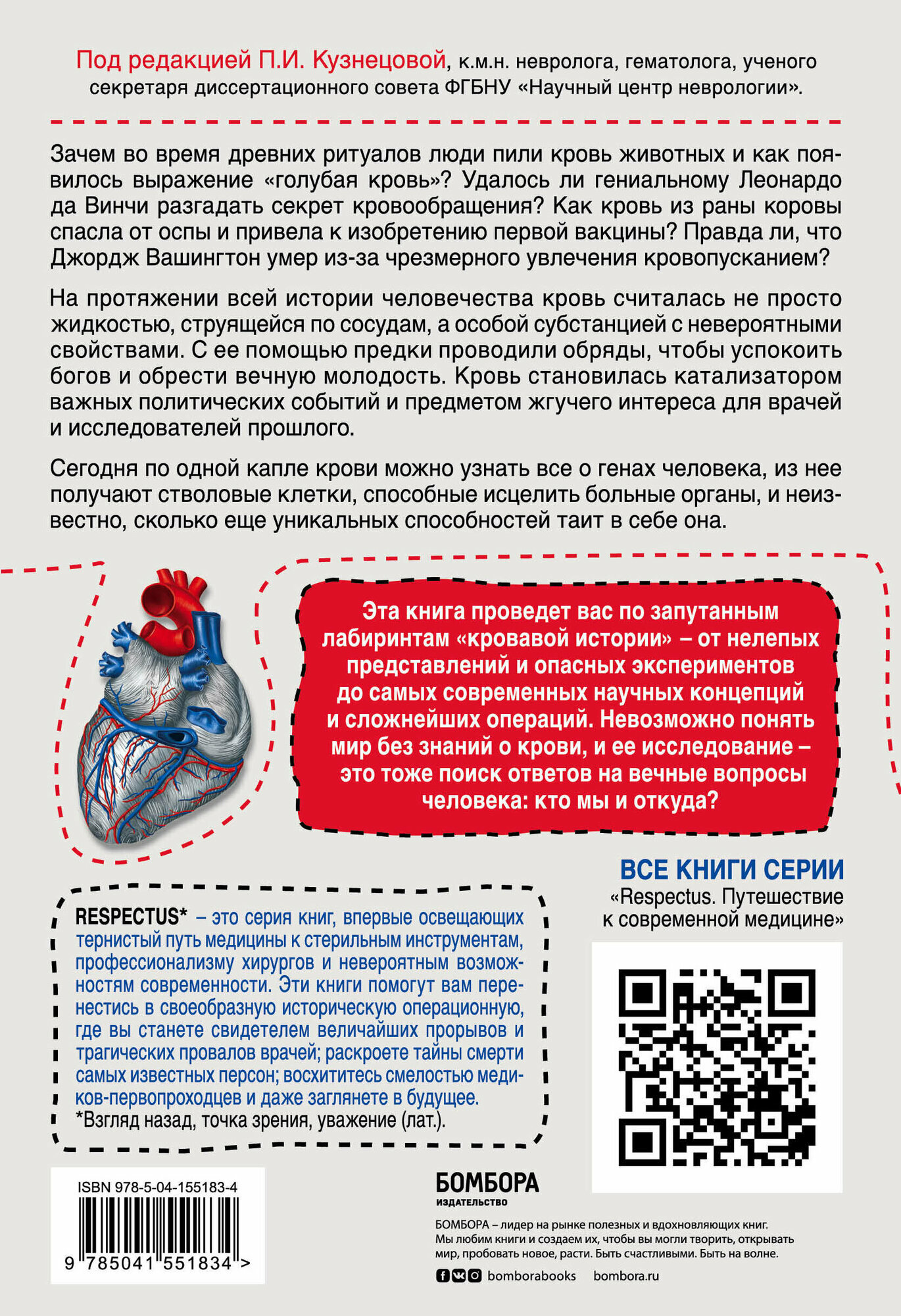 Под редакцией П.И. Кузнецовой, к.м.н. невролога, гематолога, ученого секретаря диссертационного совета ФГБНУ «Научный центр неврологии».

Зачем во время древних ритуалов люди пили кровь животных и как появилось выражение «голубая кровь»? Удалось ли гениальному Леонардо да Винчи разгадать секрет кровообращения? Как кровь из раны коровы спасла от оспы и привела к изобретению первой вакцины? Правда ли, что Джордж Вашингтон умер из-за чрезмерного увлечения кровопусканием?

На протяжении всей истории человечества кровь считалась не просто жидкостью, струящейся по сосудам, а особой субстанцией с невероятными свойствами. С ее помощью предки проводили обряды, чтобы успокоить богов и обрести вечную молодость. Кровь становилась катализатором важных политических событий и предметом жгучего интереса для врачей и исследователей прошлого.

Сегодня по одной капле крови можно узнать все о генах человека, из нее получают стволовые клетки, способные исцелить больные органы, и неизвестно, сколько еще уникальных способностей таит в себе она.

Эта книга проведет вас по запутанным лабиринтам «кровавой истории» – от нелепых представлений и опасных экспериментов до самых современных научных концепций и сложнейших операций. Невозможно понять мир без знаний о крови, и ее исследование – это тоже поиск ответов на вечные вопросы человека: кто мы и откуда?

ВСЕ КНИГИ СЕРИИ
«Respectus. Путешествие к современной медицине»

RESPECTUS* – это серия книг, впервые освещающих тернистый путь медицины к стерильным инструментам, профессионализму хирургов и невероятным возможностям современности. Эти книги помогут вам перенестись в своеобразную историческую операционную, где вы станете свидетелем величайших прорывов и трагических провалов врачей; раскроете тайны смерти самых известных персон; восхититесь смелостью медиков-первопроходцев и даже заглянете в будущее.
*Взгляд назад, точка зрения, уважение (лат.).

ISBN 978-5-04-155183-4
9 785041 551834 >

БОМБОРА
ИЗДАТЕЛЬСТВО

БОМБОРА – лидер на рынке полезных и вдохновляющих книг. Мы любим книги и создаем их, чтобы вы могли творить, открывать мир, пробовать новое, расти. Быть счастливыми. Быть на волне.

bomborabooks bombora.ru